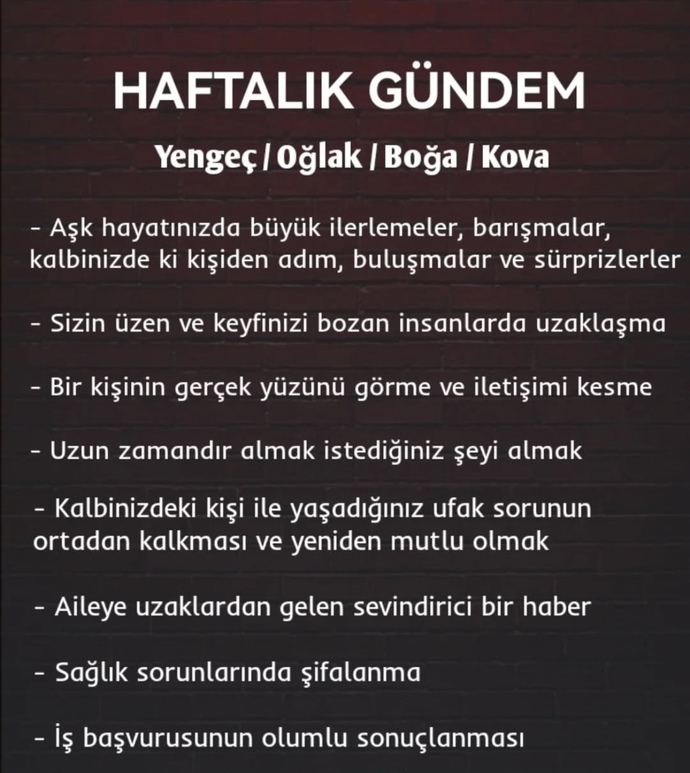 HAFTALIK GÜNDEM

Yengeç / Oğlak / Boğa / Kova

- Aşk hayatınızda büyük ilerlemeler, barışmalar, kalbinizde ki kişiden adım, buluşmalar ve sürprizlerler

- Sizin üzen ve keyfinizi bozan insanlarda uzaklaşma

- Bir kişinin gerçek yüzünü görme ve iletişimi kesme

- Uzun zamandır almak istediğiniz şeyi almak

- Kalbinizdeki kişi ile yaşadığınız ufak sorunun ortadan kalkması ve yeniden mutlu olmak

- Aileye uzaklardan gelen sevindirici bir haber

- Sağlık sorunlarında şifalanma

- İş başvurusunun olumlu sonuçlanması